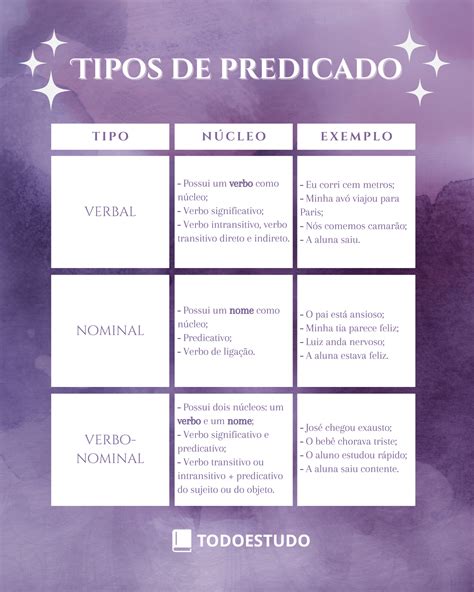 TIPOS DE PREDICADO

| TIPO | NÚCLEO | EXEMPLO |
|---|---|---|
| VERBAL | - Possui um verbo como núcleo; - Verbo significativo; - Verbo intransitivo, verbo transitivo direto e indireto. | - Eu corri cem metros; - Minha avó viajou para Paris; - Nós comemos camarão; - A aluna saiu. |
| NOMINAL | - Possui um nome como núcleo; - Predicativo; - Verbo de ligação. | - O pai está ansioso; - Minha tia parece feliz; - Luiz anda nervoso; - A aluna estava feliz. |
| VERBO-NOMINAL | - Possui dois núcleos: um verbo e um nome; - Verbo significativo e predicativo; - Verbo transitivo ou intransitivo + predicativo do sujeito ou do objeto. | - José chegou exausto; - O bebê chorava triste; - O aluno estudou rápido; - A aluna saiu contente. |

TODOESTUDO